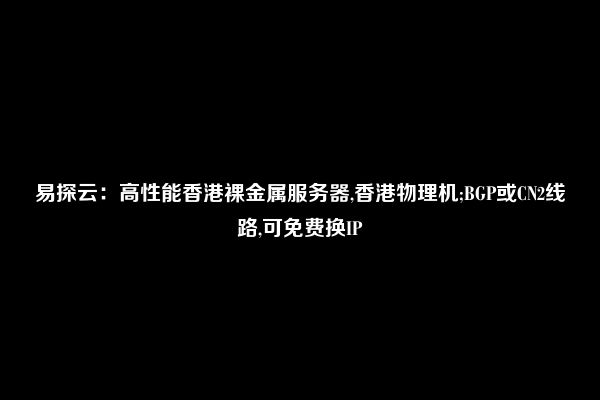 易探云：高性能香港裸金属服务器,香港物理机;BGP或CN2线路,可免费换IP